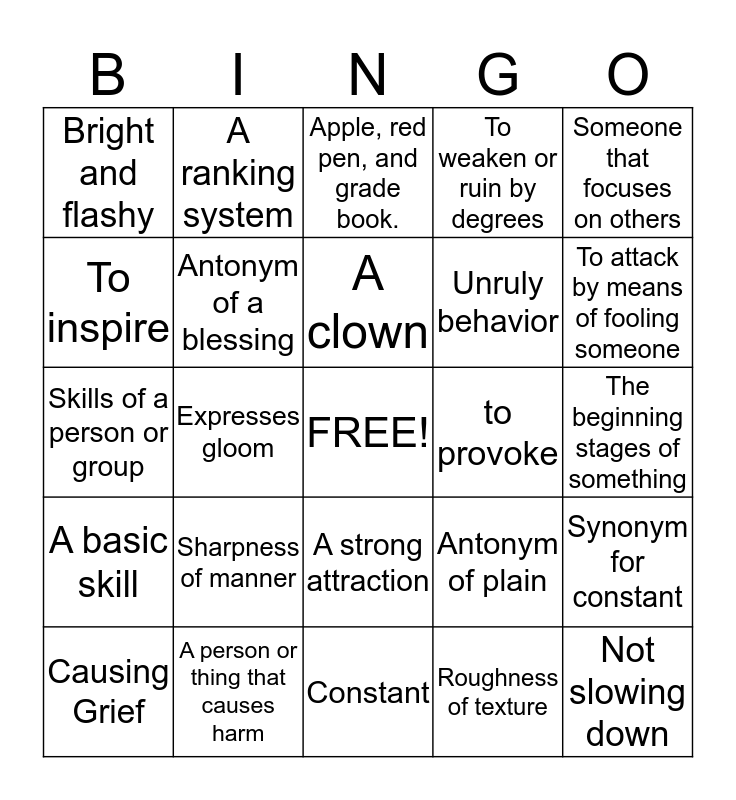 | B | I | N | G | O |
|---|---|---|---|---|
| Bright and flashy | A ranking system | Apple, red pen, and grade book. | To weaken or ruin by degrees | Someone that focuses on others |
| To inspire | Antonym of a blessing | A clown | Unruly behavior | To attack by means of fooling someone |
| Skills of a person or group | Expresses gloom | FREE! | to provoke | The beginning stages of something |
| A basic skill | Sharpness of manner | A strong attraction | Antonym of plain | Synonym for constant |
| Causing Grief | A person or thing that causes harm | Constant | Roughness of texture | Not slowing down |